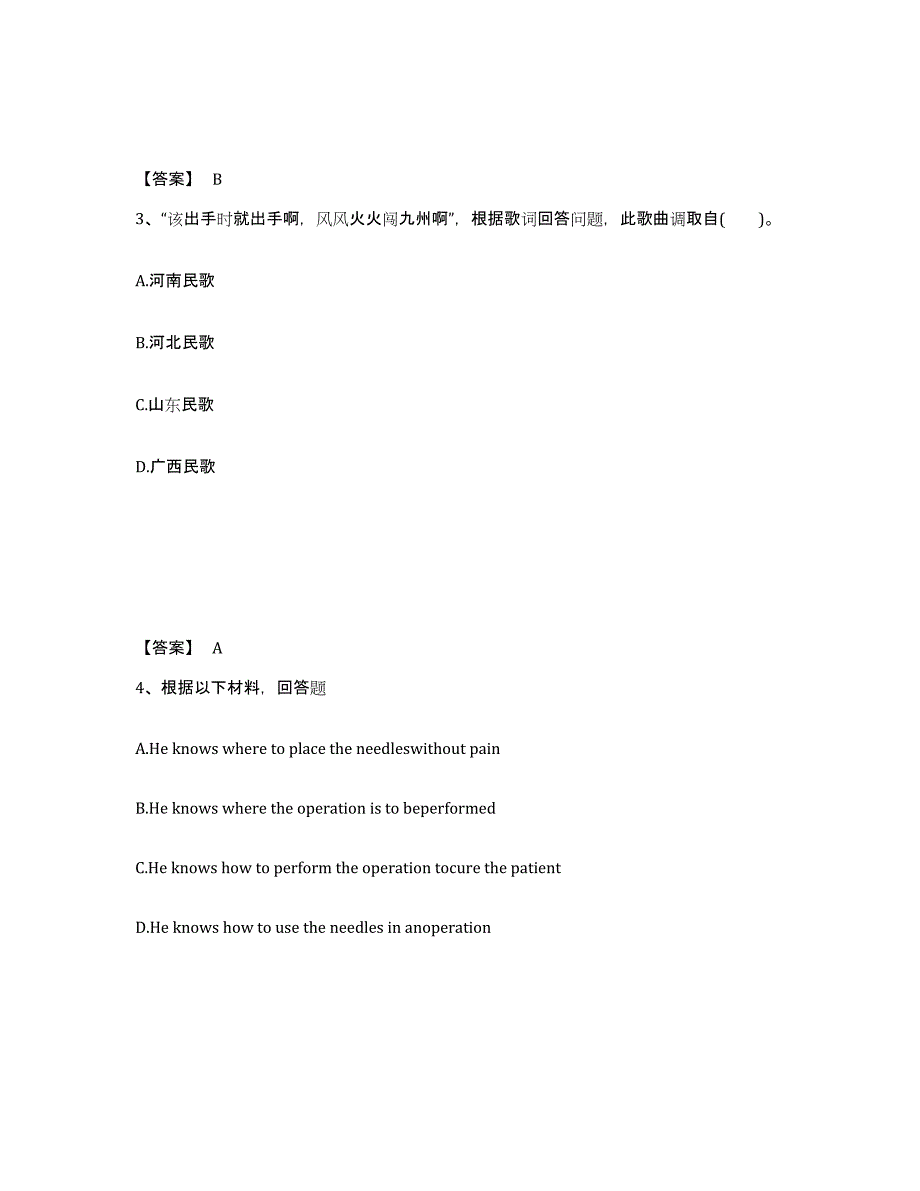 【答案】 B

3、“该出手时就出手啊，风风火火闯九州啊”，根据歌词回答问题，此歌曲调取自(　　)。

A.河南民歌

B.河北民歌

C.山东民歌

D.广西民歌

【答案】 A

4、根据以下材料，回答题

A.He knows where to place the needleswithout pain

B.He knows where the operation is to beperformed

C.He knows how to perform the operation tocure the patient

D.He knows how to use the needles in anoperation